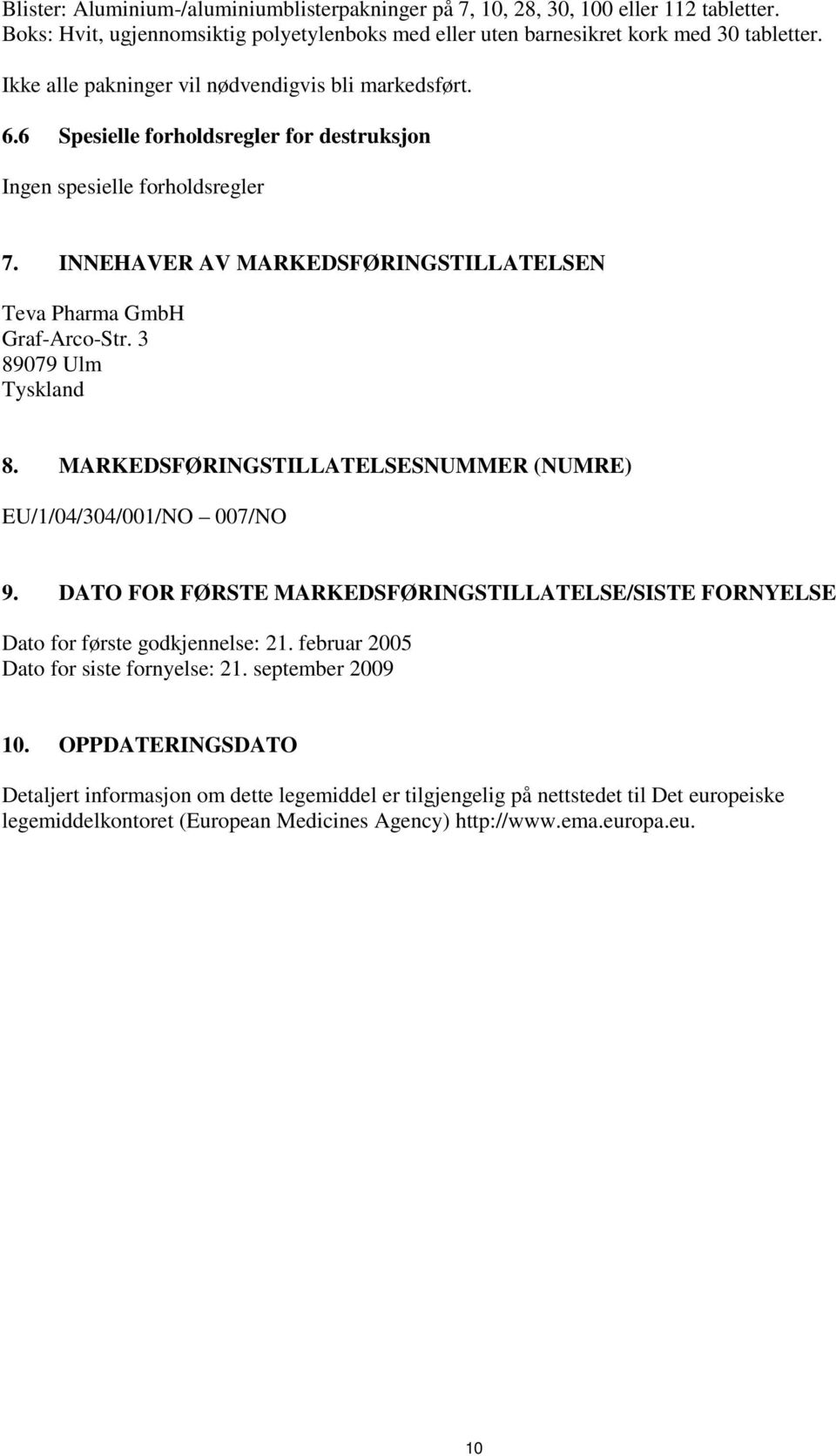 Blister: Aluminium-/aluminiumblisterpakninger på 7, 10, 28, 30, 100 eller 112 tabletter.
Boks: Hvit, ugjennomsiktig polyetylenboks med eller uten barnesikret kork med 30 tabletter.

Ikke alle pakninger vil nødvendigvis bli markedsført.

6.6 Spesielle forholdsregler for destruksjon

Ingen spesielle forholdsregler

7. INNEHAVER AV MARKEDSFØRINGSTILLATELSEN

Teva Pharma GmbH
Graf-Arco-Str. 3
89079 Ulm
Tyskland

8. MARKEDSFØRINGSTILLATELSESNUMMER (NUMRE)

EU/1/04/304/001/NO – 007/NO

9. DATO FOR FØRSTE MARKEDSFØRINGSTILLATELSE/SISTE FORNYELSE

Dato for første godkjennelse: 21. februar 2005
Dato for siste fornyelse: 21. september 2009

10. OPPDATERINGSDATO

Detaljert informasjon om dette legemiddel er tilgjengelig på nettstedet til Det europeiske legemiddelkontoret (European Medicines Agency) http://www.ema.europa.eu.

10